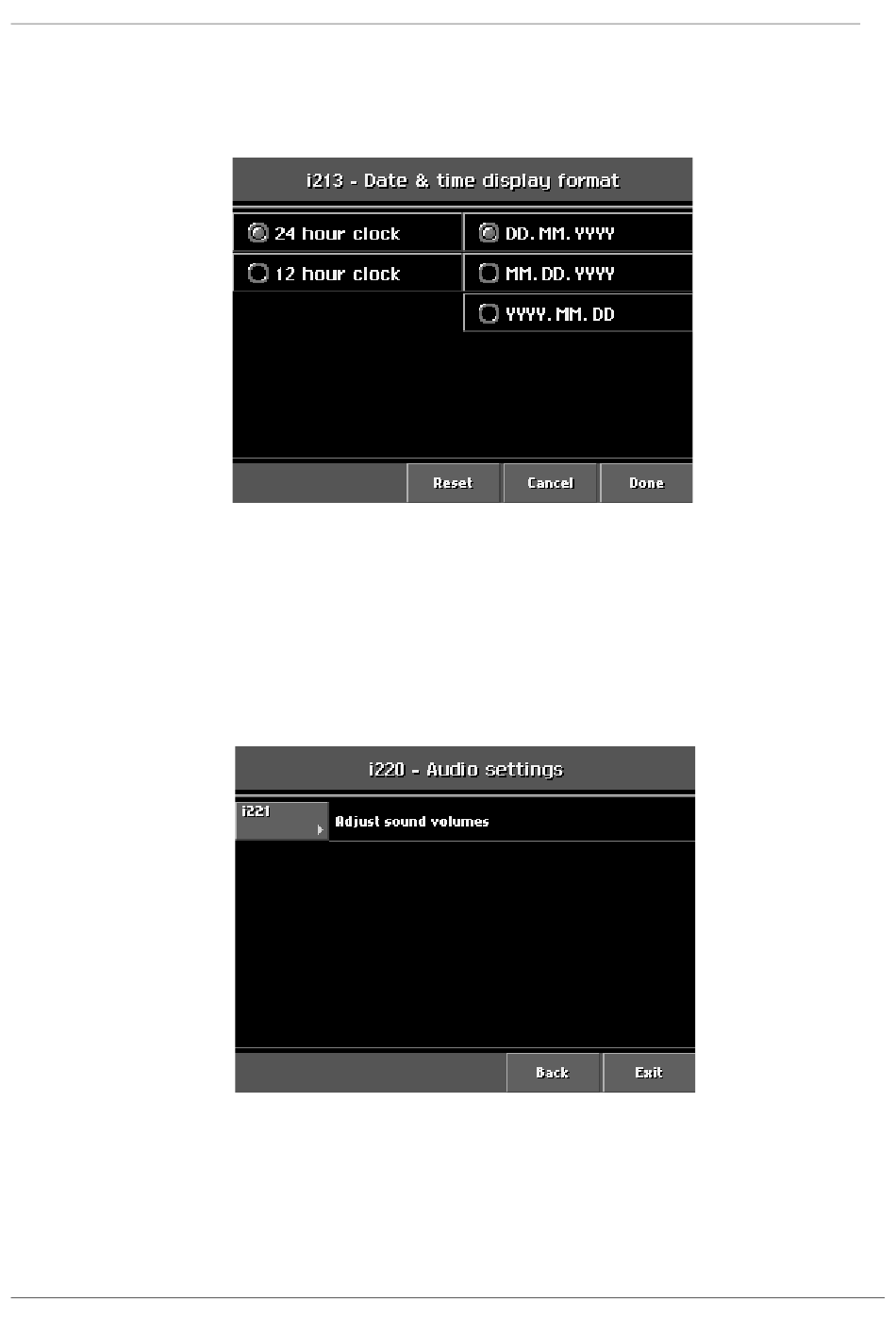 i213 - Date & time display format

24 hour clock
12 hour clock

DD.MM.YYYY
MM.DD.YYYY
YYYY.MM.DD

Reset
Cancel
Done

i220 - Audio settings

i221
Adjust sound volumes

Back
Exit